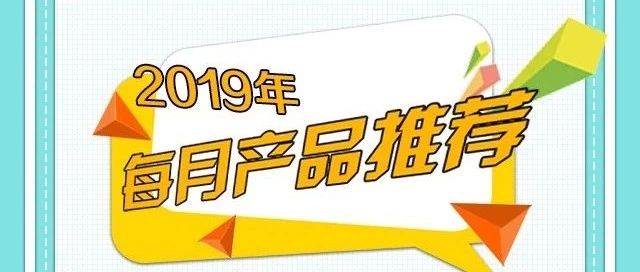 2019年
每月产品推荐